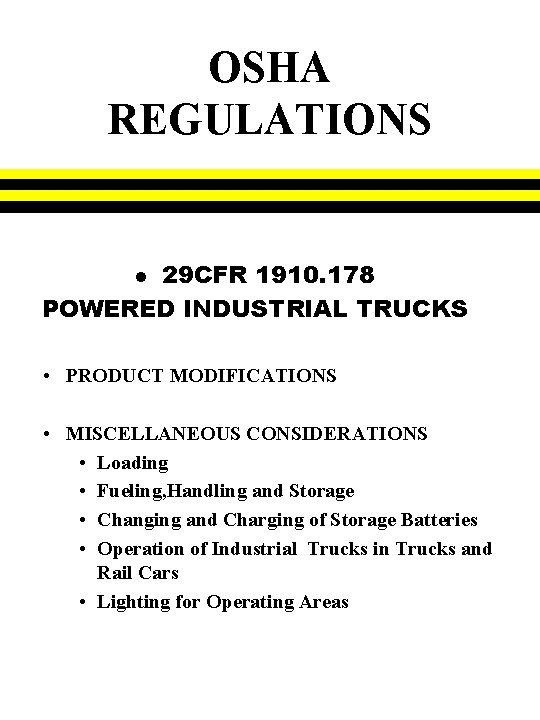 OSHA REGULATIONS

• 29CFR 1910.178
POWERED INDUSTRIAL TRUCKS

• PRODUCT MODIFICATIONS

• MISCELLANEOUS CONSIDERATIONS
  • Loading
  • Fueling,Handling and Storage
  • Changing and Charging of Storage Batteries
  • Operation of Industrial Trucks in Trucks and Rail Cars
  • Lighting for Operating Areas